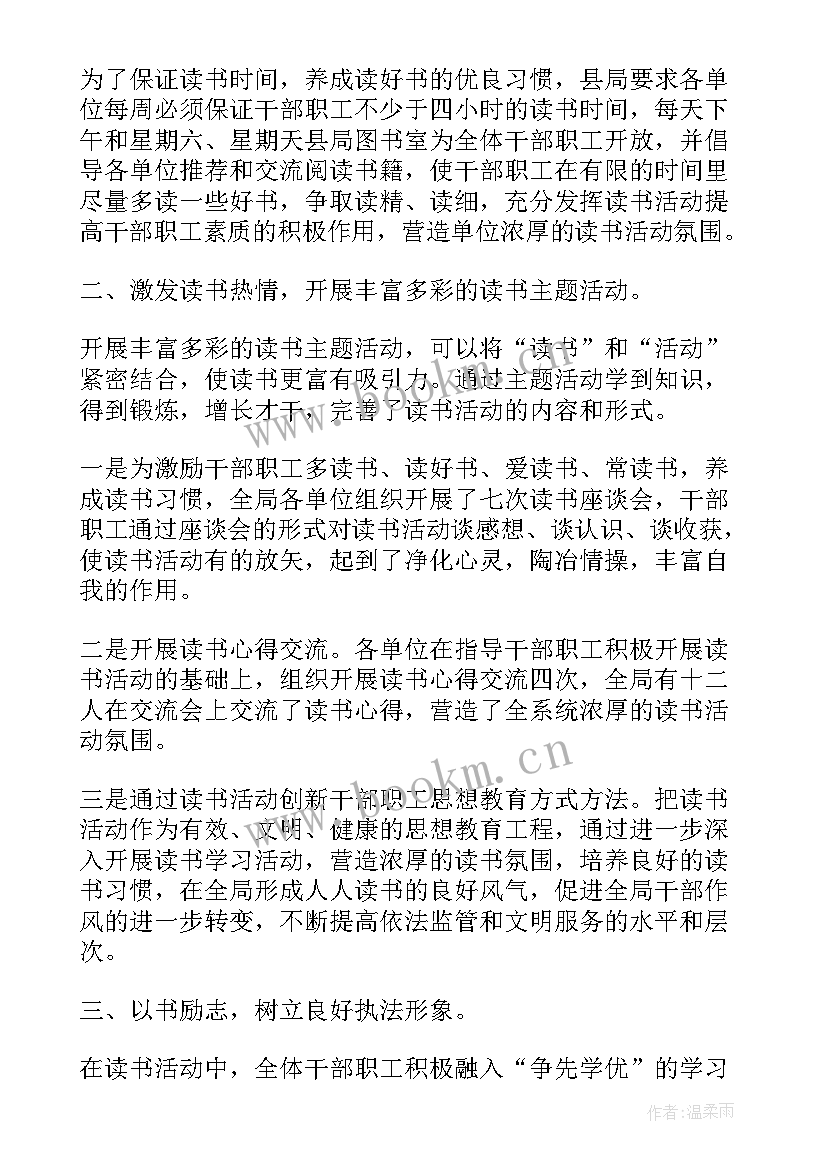 为了保证读书时间，养成读好书的优良习惯，县局要求各单位每周必须保证干部职工不少于四小时的读书时间，每天下午和星期六、星期天县局图书室为全体干部职工开放，并倡导各单位推荐和交流阅读书籍，使干部职工在有限的时间里尽量多读一些好书，争取读精、读细，充分发挥读书活动提高干部职工素质的积极作用，营造单位浓厚的读书活动氛围。

二、激发读书热情，开展丰富多彩的读书主题活动。

开展丰富多彩的读书主题活动，可以将“读书”和“活动”紧密结合，使读书更富有吸引力。通过主题活动学到知识，得到锻炼，增长才干，完善了读书活动的内容和形式。

一是为激励干部职工多读书、读好书、爱读书、常读书，养成读书习惯，全局各单位组织开展了七次读书座谈会，干部职工通过座谈会的形式对读书活动谈感想、谈认识、谈收获，使读书活动有的放矢，起到了净化心灵，陶冶情操，丰富自我的作用。

二是开展读书心得交流。各单位在指导干部职工积极开展读书活动的基础上，组织开展读书心得交流四次，全局有十二人在交流会上交流了读书心得，营造了全系统浓厚的读书活动氛围。

三是通过读书活动创新干部职工思想教育方式方法。把读书活动作为有效、文明、健康的思想教育工程，通过进一步深入开展读书学习活动，营造浓厚的读书氛围，培养良好的读书习惯，在全局形成人人读书的良好风气，促进全局干部作风的进一步转变，不断提高依法监管和文明服务的水平和层次。

三、以书励志，树立良好执法形象。

在读书活动中，全体干部职工积极融入“争先学优”的学习

www.bookm.cn

作者：温柔雨